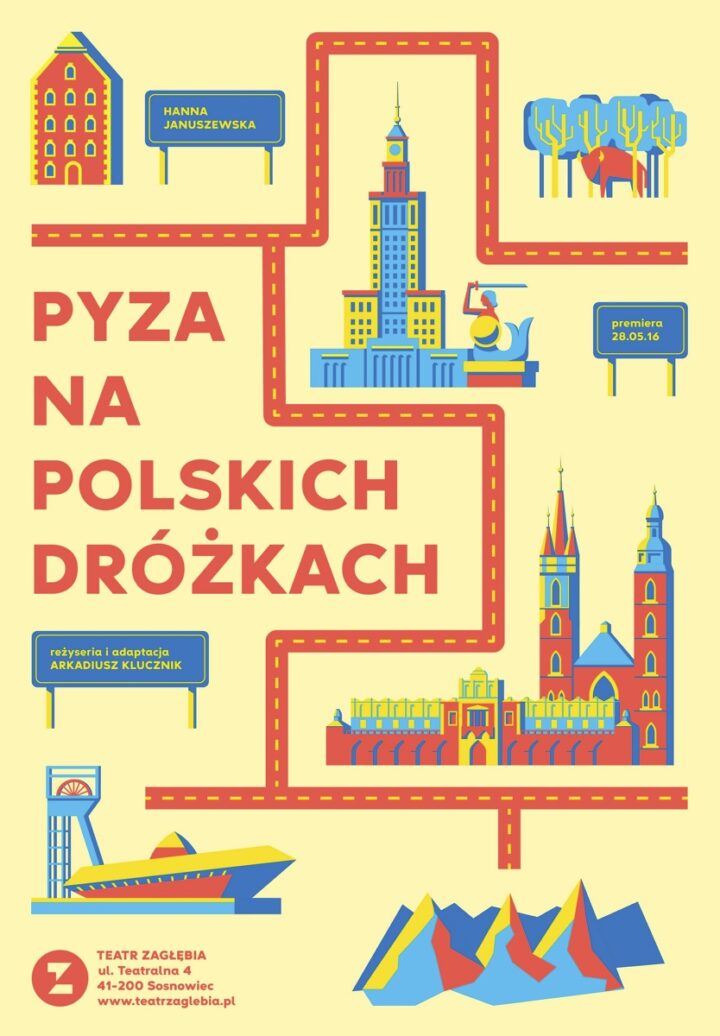 HANNA JANUSZEWSKA

PYZA NA POLSKICH DRÓŻKACH

premiera 28.05.16

reżyseria i adaptacja ARKADIUSZ KLUCZNIK

Z

TEATR ZAGŁĘBIA
ul. Teatralna 4
41-200 Sosnowiec
www.teatrzaglebia.pl